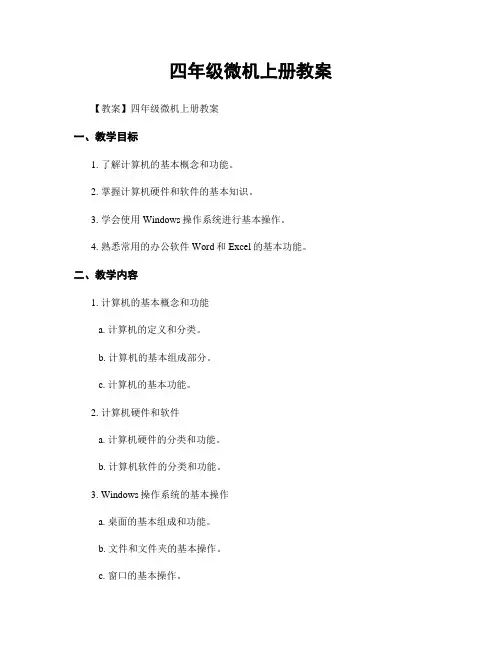 四年级微机上册教案

【教案】四年级微机上册教案

一、教学目标

1. 了解计算机的基本概念和功能。

2. 掌握计算机硬件和软件的基本知识。

3. 学会使用 Windows 操作系统进行基本操作。

4. 熟悉常用的办公软件 Word 和 Excel 的基本功能。

二、教学内容

1. 计算机的基本概念和功能

a. 计算机的定义和分类。

b. 计算机的基本组成部分。

c. 计算机的基本功能。

2. 计算机硬件和软件

a. 计算机硬件的分类和功能。

b. 计算机软件的分类和功能。

3. Windows 操作系统的基本操作

a. 桌面的基本组成和功能。

b. 文件和文件夹的基本操作。

c. 窗口的基本操作。